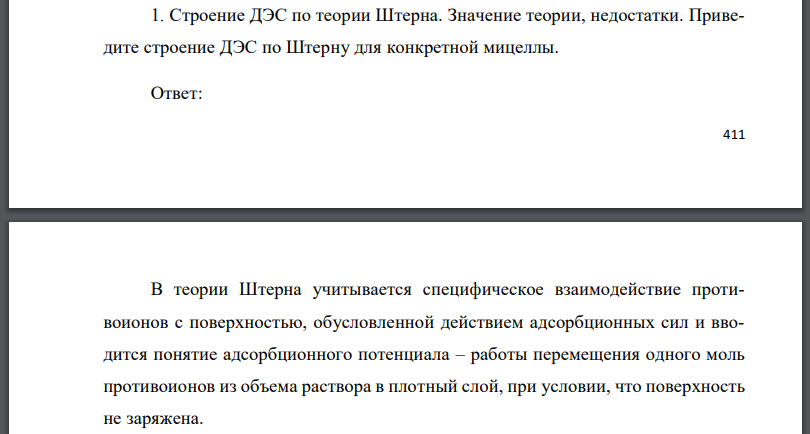 1. Строение ДЭС по теории Штерна. Значение теории, недостатки. Приведите строение ДЭС по Штерну для конкретной мицеллы.

Ответ:

411

В теории Штерна учитывается специфическое взаимодействие противоионов с поверхностью, обусловленной действием адсорбционных сил и вводится понятие адсорбционного потенциала – работы перемещения одного моль противоионов из объема раствора в плотный слой, при условии, что поверхность не заряжена.